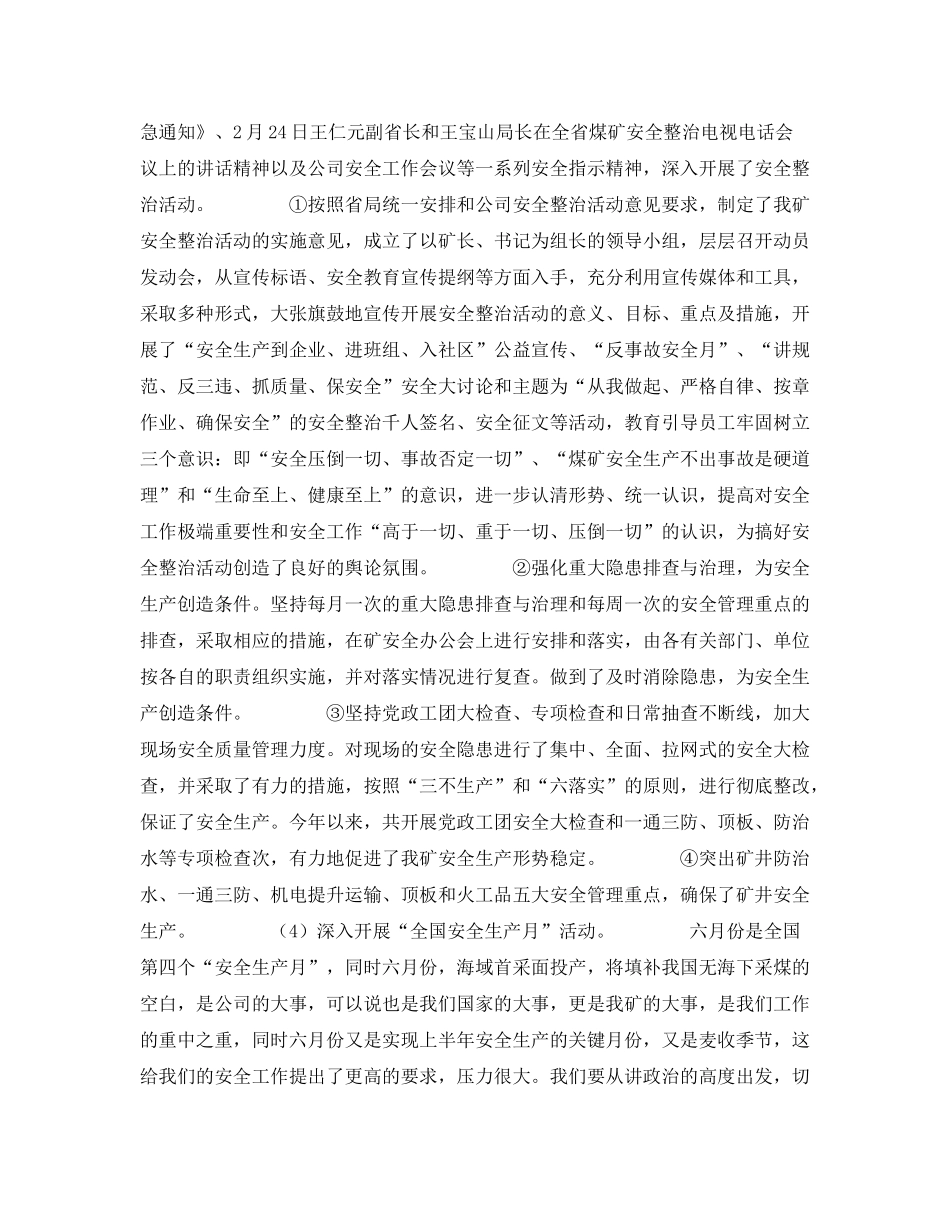 急通知》、2月24日王仁元副省长和王宝山局长在全省煤矿安全整治电视电话会议上的讲话精神以及公司安全工作会议等一系列安全指示精神，深入开展了安全整治活动。　　　　①按照省局统一安排和公司安全整治活动意见要求，制定了我矿安全整治活动的实施意见，成立了以矿长、书记为组长的领导小组，层层召开动员发动会，从宣传标语、安全教育宣传提纲等方面入手，充分利用宣传媒体和工具，采取多种形式，大张旗鼓地宣传开展安全整治活动的意义、目标、重点及措施，开展了“安全生产到企业、进班组、入社区”公益宣传、“反事故安全月”、“讲规范、反三违、抓质量、保安全”安全大讨论和主题为“从我做起、严格自律、按章作业、确保安全”的安全整治千人签名、安全征文等活动，教育引导员工牢固树立三个意识：即“安全压倒一切、事故否定一切”、“煤矿安全生产不出事故是硬道理”和“生命至上、健康至上”的意识，进一步认清形势、统一认识，提高对安全工作极端重要性和安全工作“高于一切、重于一切、压倒一切”的认识，为搞好安全整治活动创造了良好的舆论氛围。　　　　②强化重大隐患排查与治理，为安全生产创造条件。坚持每月一次的重大隐患排查与治理和每周一次的安全管理重点的排查，采取相应的措施，在矿安全办公会上进行安排和落实，由各有关部门、单位按各自的职责组织实施，并对落实情况进行复查。做到了及时消除隐患，为安全生产创造条件。　　　　③坚持党政工团大检查、专项检查和日常抽查不断线，加大现场安全质量管理力度。对现场的安全隐患进行了集中、全面、拉网式的安全大检查，并采取了有力的措施，按照“三不生产”和“六落实”的原则，进行彻底整改，保证了安全生产。今年以来，共开展党政工团安全大检查和一通三防、顶板、防治水等专项检查次，有力地促进了我矿安全生产形势稳定。　　　　④突出矿井防治水、一通三防、机电提升运输、顶板和火工品五大安全管理重点，确保了矿井安全生产。　　　　（4）深入开展“全国安全生产月”活动。　　　　六月份是全国第四个“安全生产月”，同时六月份，海域首采面投产，将填补我国无海下采煤的空白，是公司的大事，可以说也是我们国家的大事，更是我矿的大事，是我们工作的重中之重，同时六月份又是实现上半年安全生产的关键月份，又是麦收季节，这给我们的安全工作提出了更高的要求，压力很大。我们要从讲政治的高度出发，切